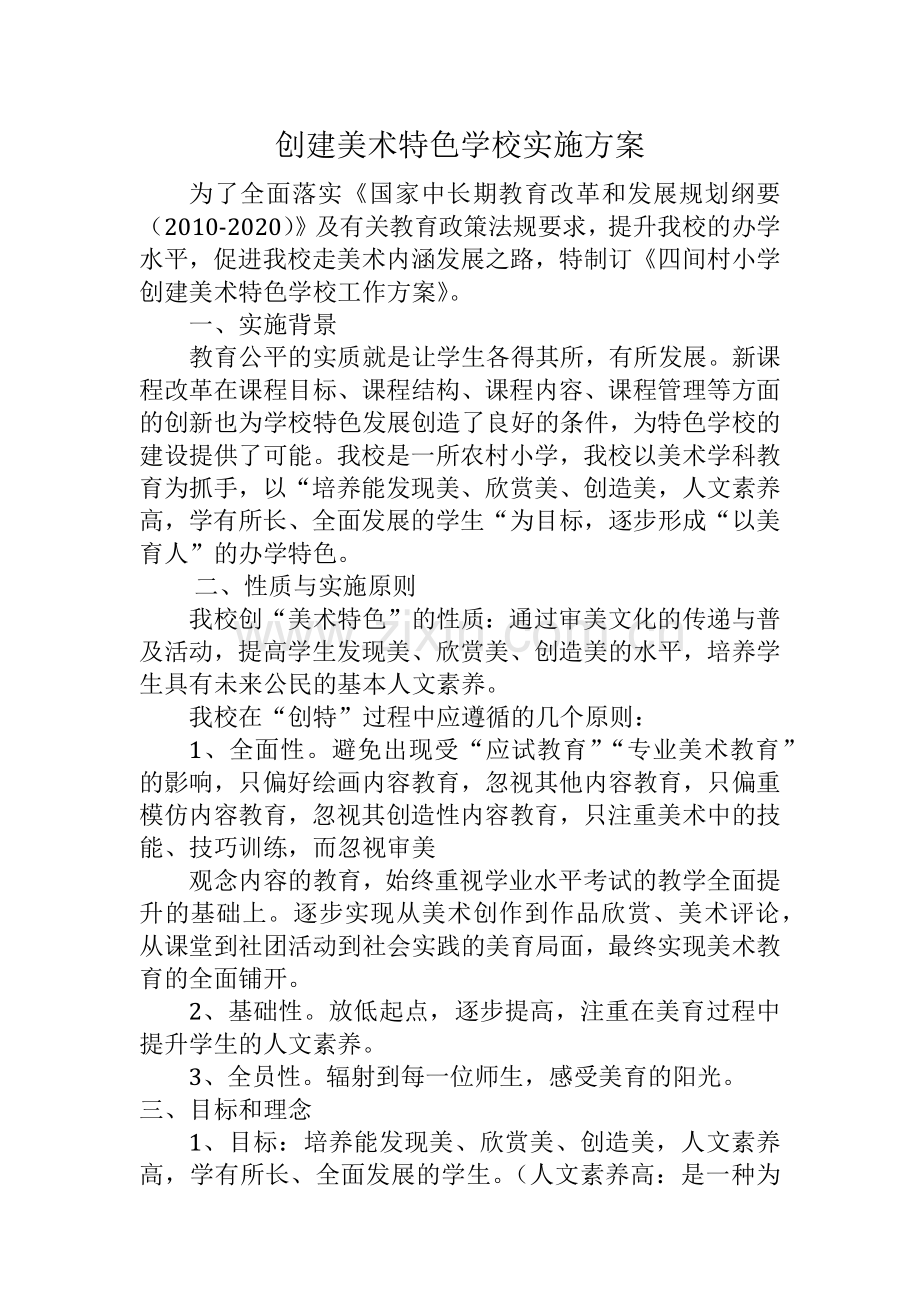 创建美术特色学校实施方案

为了全面落实《国家中长期教育改革和发展规划纲要（2010-2020）》及有关教育政策法规要求，提升我校的办学水平，促进我校走美术内涵发展之路，特制订《四间村小学创建美术特色学校工作方案》。

一、实施背景

教育公平的实质就是让学生各得其所，有所发展。新课程改革在课程目标、课程结构、课程内容、课程管理等方面的创新也为学校特色发展创造了良好的条件，为特色学校的建设提供了可能。我校是一所农村小学，我校以美术学科教育为抓手，以“培养能发现美、欣赏美、创造美，人文素养高，学有所长、全面发展的学生“为目标，逐步形成“以美育人”的办学特色。

二、性质与实施原则

我校创“美术特色”的性质：通过审美文化的传递与普及活动，提高学生发现美、欣赏美、创造美的水平，培养学生具有未来公民的基本人文素养。

我校在“创特”过程中应遵循的几个原则：

1、全面性。避免出现受“应试教育”“专业美术教育”的影响，只偏好绘画内容教育，忽视其他内容教育，只偏重模仿内容教育，忽视其创造性内容教育，只注重美术中的技能、技巧训练，而忽视审美

观念内容的教育，始终重视学业水平考试的教学全面提升的基础上。逐步实现从美术创作到作品欣赏、美术评论，从课堂到社团活动到社会实践的美育局面，最终实现美术教育的全面铺开。

2、基础性。放低起点，逐步提高，注重在美育过程中提升学生的人文素养。

3、全员性。辐射到每一位师生，感受美育的阳光。

三、目标和理念

1、目标：培养能发现美、欣赏美、创造美，人文素养高，学有所长、全面发展的学生。（人文素养高：是一种为

www.zixin.com.cn